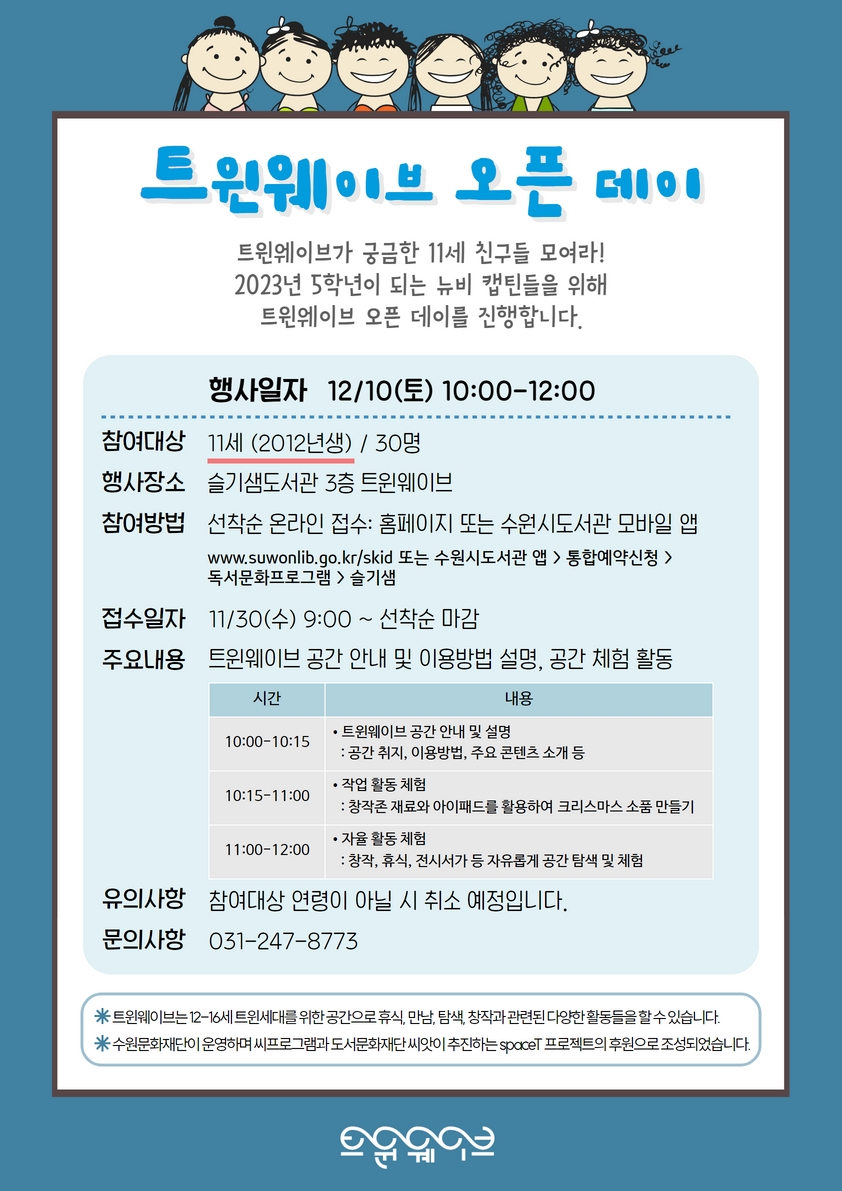 트윈웨이브 오픈 데이

트윈웨이브가 궁금한 11세 친구들 모여라!
2023년 5학년이 되는 뉴비 캡틴들을 위해
트윈웨이브 오픈 데이를 진행합니다.

행사일자 12/10(토) 10:00-12:00

참여대상 11세 (2012년생) / 30명
행사장소 슬기샘도서관 3층 트윈웨이브
참여방법 선착순 온라인 접수: 홈페이지 또는 수원시도서관 모바일 앱
www.suwonlib.go.kr/skid 또는 수원시도서관 앱 > 통합예약신청 > 독서문화프로그램 > 슬기샘
접수일자 11/30(수) 9:00 ~ 선착순 마감
주요내용 트윈웨이브 공간 안내 및 이용방법 설명, 공간 체험 활동

| 시간 | 내용 |
|---|---|
| 10:00-10:15 | • 트윈웨이브 공간 안내 및 설명 : 공간 취지, 이용방법, 주요 콘텐츠 소개 등 |
| 10:15-11:00 | • 작업 활동 체험 : 창작존 재료와 아이패드를 활용하여 크리스마스 소품 만들기 |
| 11:00-12:00 | • 자율 활동 체험 : 창작, 휴식, 전시서가 등 자유롭게 공간 탐색 및 체험 |

유의사항 참여대상 연령이 아닐 시 취소 예정입니다.
문의사항 031-247-8773

✳ 트윈웨이브는 12-16세 트윈세대를 위한 공간으로 휴식, 만남, 탐색, 창작과 관련된 다양한 활동들을 할 수 있습니다.
✳ 수원문화재단이 운영하며 씨프로그램과 도서문화재단 씨앗이 추진하는 spaceT 프로젝트의 후원으로 조성되었습니다.

트윈웨이브